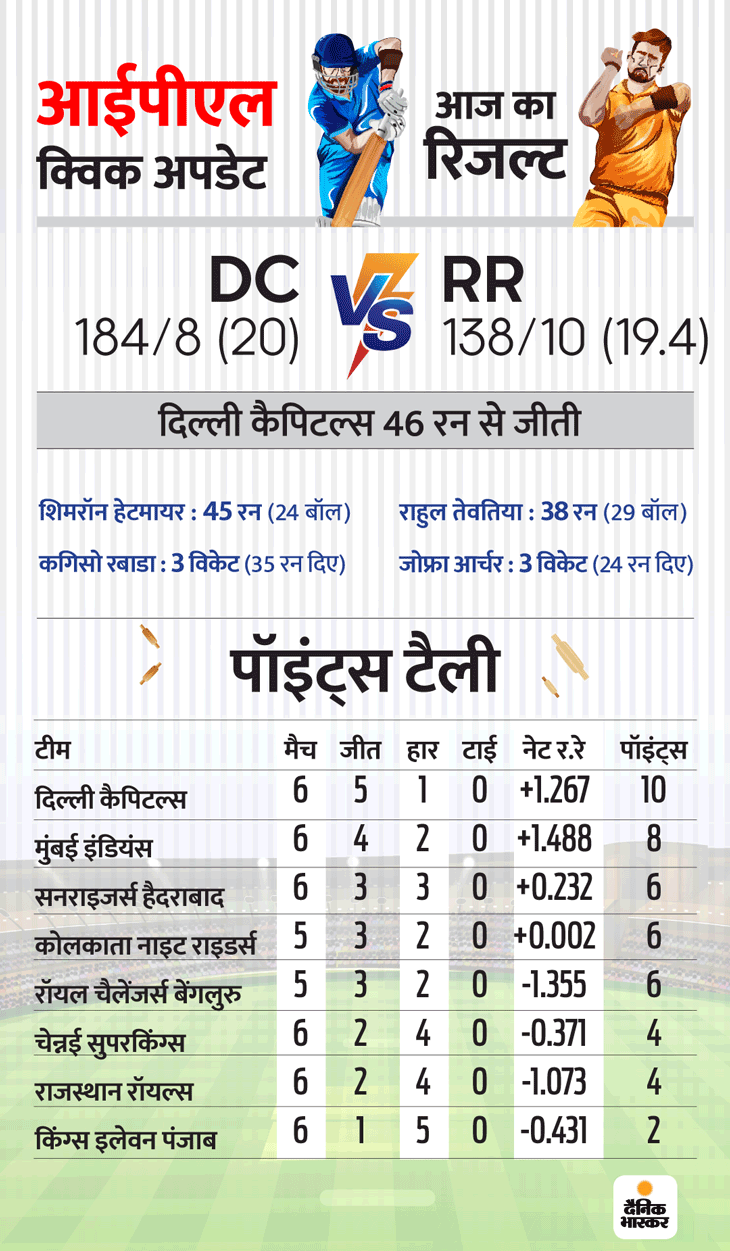 आईपीएल क्विक अपडेट

आज का रिजल्ट

DC 184/8 (20)

VS

RR 138/10 (19.4)

दिल्ली कैपिटल्स 46 रन से जीती

शिमरॉन हेटमायर : 45 रन (24 बॉल)

कगिसो रबाडा : 3 विकेट (35 रन दिए)

राहुल तेवतिया : 38 रन (29 बॉल)

जोफ्रा आर्चर : 3 विकेट (24 रन दिए)

पॉइंट्स टैली

| टीम | मैच | जीत | हार | टाई | नेट र.रे | पॉइंट्स |
|---|---|---|---|---|---|---|
| दिल्ली कैपिटल्स | 6 | 5 | 1 | 0 | +1.267 | 10 |
| मुंबई इंडियंस | 6 | 4 | 2 | 0 | +1.488 | 8 |
| सनराइजर्स हैदराबाद | 6 | 3 | 3 | 0 | +0.232 | 6 |
| कोलकाता नाइट राइडर्स | 5 | 3 | 2 | 0 | +0.002 | 6 |
| रॉयल चैलेंजर्स बेंगलुरु | 5 | 3 | 2 | 0 | -1.355 | 6 |
| चेन्नई सुपरकिंग्स | 6 | 2 | 4 | 0 | -0.371 | 4 |
| राजस्थान रॉयल्स | 6 | 2 | 4 | 0 | -1.073 | 4 |
| किंग्स इलेवन पंजाब | 6 | 1 | 5 | 0 | -0.431 | 2 |

दैनिक भास्कर